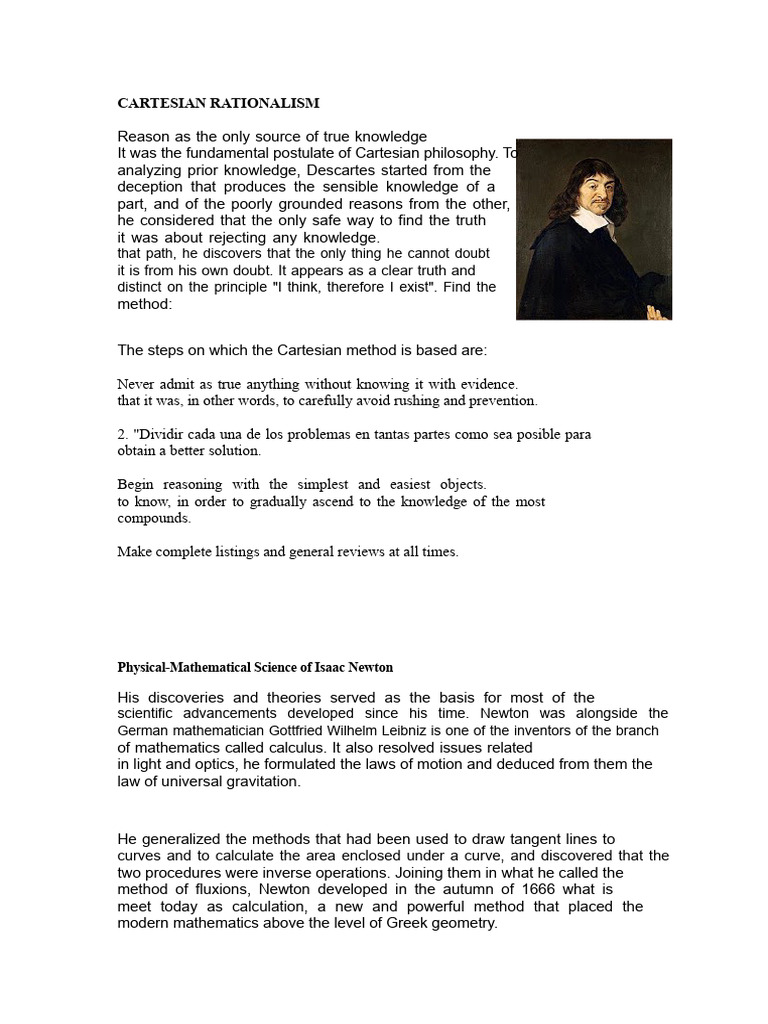 CARTESIAN RATIONALISM

Reason as the only source of true knowledge
It was the fundamental postulate of Cartesian philosophy. To analyzing prior knowledge, Descartes started from the deception that produces the sensible knowledge of a part, and of the poorly grounded reasons from the other, he considered that the only safe way to find the truth it was about rejecting any knowledge.
that path, he discovers that the only thing he cannot doubt it is from his own doubt. It appears as a clear truth and distinct on the principle "I think, therefore I exist". Find the method:

The steps on which the Cartesian method is based are:

Never admit as true anything without knowing it with evidence.
that it was, in other words, to carefully avoid rushing and prevention.

2. "Dividir cada una de los problemas en tantas partes como sea posible para obtain a better solution.

Begin reasoning with the simplest and easiest objects.
to know, in order to gradually ascend to the knowledge of the most compounds.

Make complete listings and general reviews at all times.

Physical-Mathematical Science of Isaac Newton

His discoveries and theories served as the basis for most of the scientific advancements developed since his time. Newton was alongside the German mathematician Gottfried Wilhelm Leibniz is one of the inventors of the branch of mathematics called calculus. It also resolved issues related in light and optics, he formulated the laws of motion and deduced from them the law of universal gravitation.

He generalized the methods that had been used to draw tangent lines to curves and to calculate the area enclosed under a curve, and discovered that the two procedures were inverse operations. Joining them in what he called the method of fluxions, Newton developed in the autumn of 1666 what is meet today as calculation, a new and powerful method that placed the modern mathematics above the level of Greek geometry.